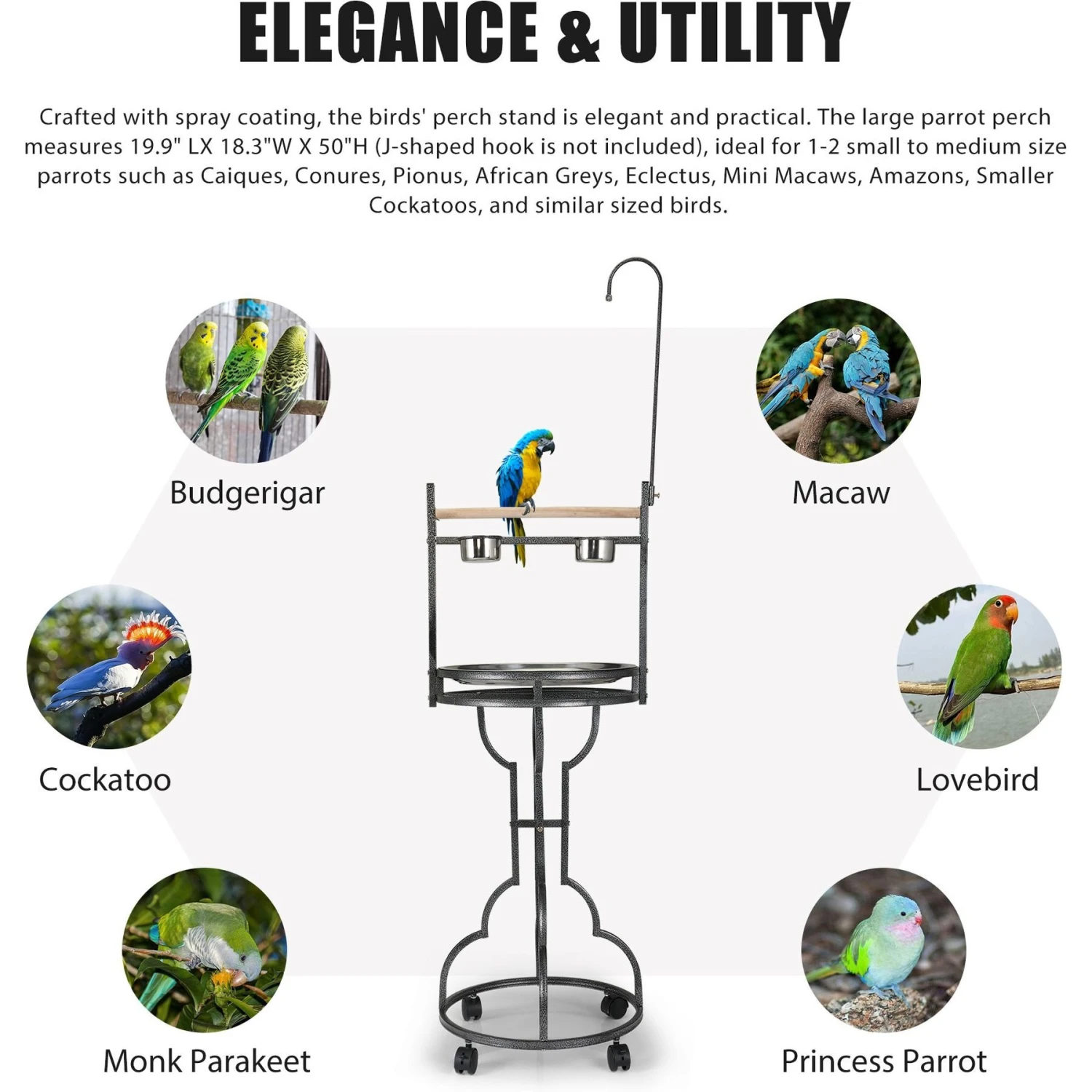 ELEGANCE & UTILITY

Crafted with spray coating, the birds' perch stand is elegant and practical. The large parrot perch measures 19.9" LX 18.3"W X 50"H (J-shaped hook is not included), ideal for 1-2 small to medium size parrots such as Caiques, Conures, Pionus, African Greys, Eclectus, Mini Macaws, Amazons, Smaller Cockatoos, and similar sized birds.

Budgerigar

Cockatoo

Monk Parakeet

Macaw

Lovebird

Princess Parrot